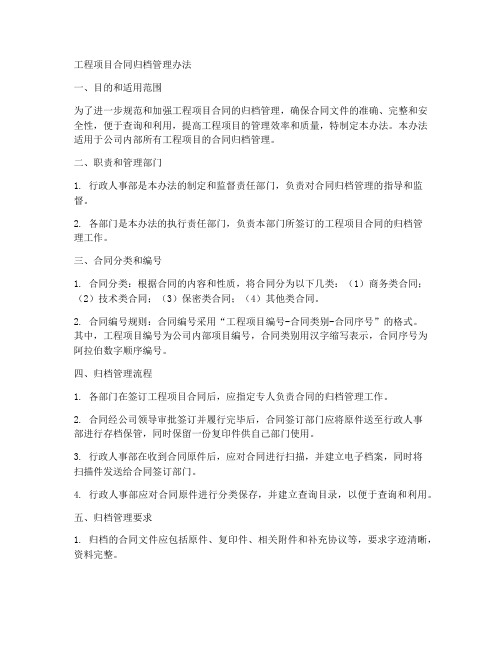 工程项目合同归档管理办法

一、目的和适用范围

为了进一步规范和加强工程项目合同的归档管理，确保合同文件的准确、完整和安全性，便于查询和利用，提高工程项目的管理效率和质量，特制定本办法。本办法适用于公司内部所有工程项目的合同归档管理。

二、职责和管理部门

1. 行政人事部是本办法的制定和监督责任部门，负责对合同归档管理的指导和监督。

2. 各部门是本办法的执行责任部门，负责本部门所签订的工程项目合同的归档管理工作。

三、合同分类和编号

1. 合同分类：根据合同的内容和性质，将合同分为以下几类：（1）商务类合同；（2）技术类合同；（3）保密类合同；（4）其他类合同。

2. 合同编号规则：合同编号采用“工程项目编号-合同类别-合同序号”的格式。其中，工程项目编号为公司内部项目编号，合同类别用汉字缩写表示，合同序号为阿拉伯数字顺序编号。

四、归档管理流程

1. 各部门在签订工程项目合同后，应指定专人负责合同的归档管理工作。

2. 合同经公司领导审批签订并履行完毕后，合同签订部门应将原件送至行政人事部进行存档保管，同时保留一份复印件供自己部门使用。

3. 行政人事部在收到合同原件后，应对合同进行扫描，并建立电子档案，同时将扫描件发送给合同签订部门。

4. 行政人事部应对合同原件进行分类保存，并建立查询目录，以便于查询和利用。

五、归档管理要求

1. 归档的合同文件应包括原件、复印件、相关附件和补充协议等，要求字迹清晰，资料完整。